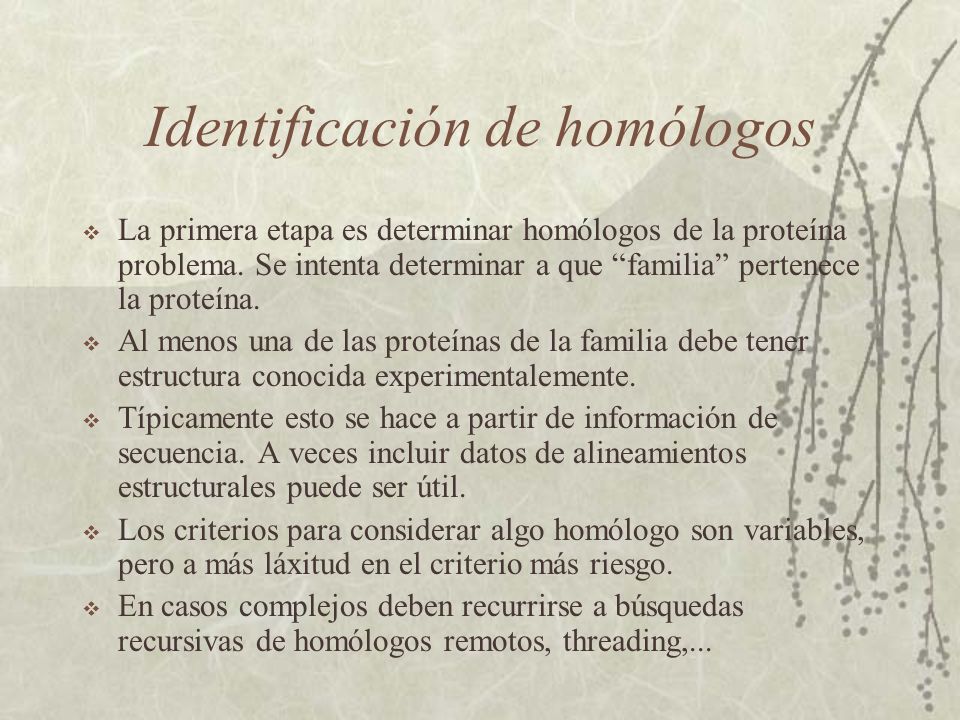 Identificación de homólogos

❖ La primera etapa es determinar homólogos de la proteína problema. Se intenta determinar a que “familia” pertenece la proteína.

❖ Al menos una de las proteínas de la familia debe tener estructura conocida experimentalemente.

❖ Típicamente esto se hace a partir de información de secuencia. A veces incluir datos de alineamientos estructurales puede ser útil.

❖ Los criterios para considerar algo homólogo son variables, pero a más láxitud en el criterio más riesgo.

❖ En casos complejos deben recurrirse a búsquedas recursivas de homólogos remotos, threading,...